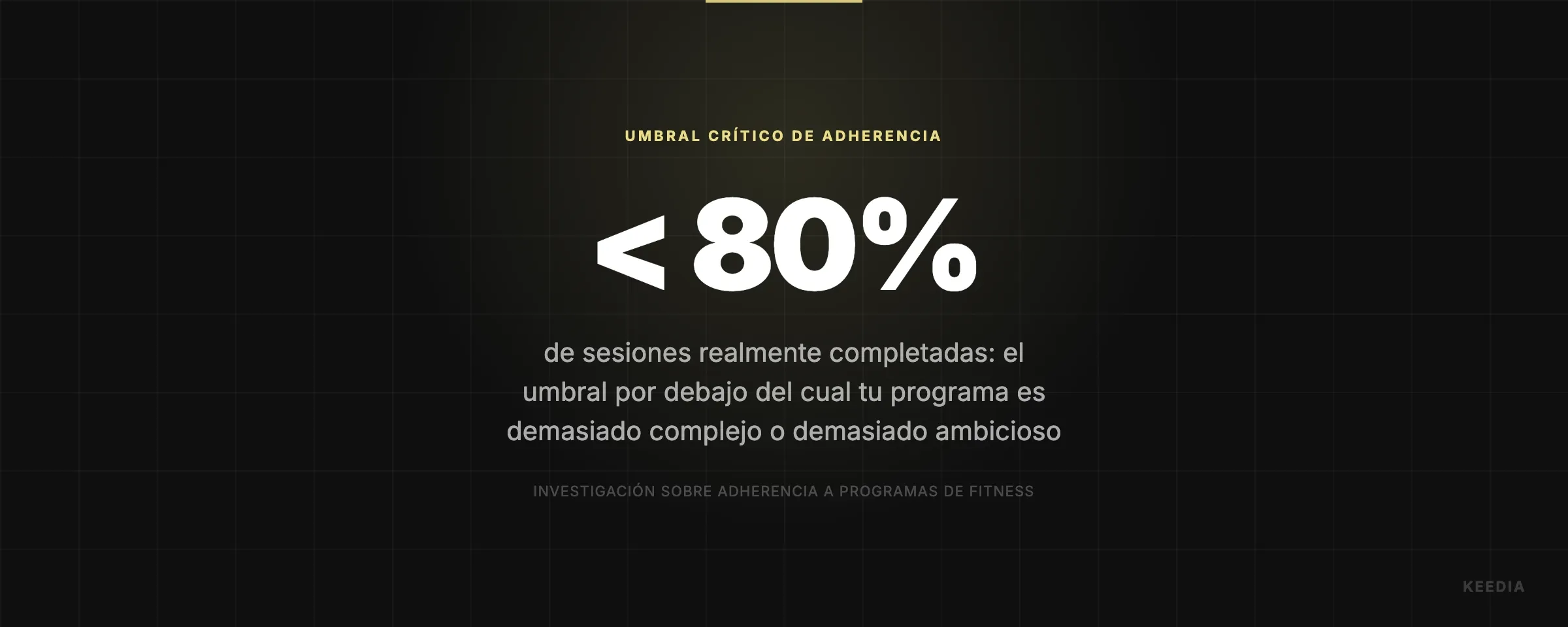 UMBRAL CRÍTICO DE ADHERENCIA

< 80%

de sesiones realmente completadas: el umbral por debajo del cual tu programa es demasiado complejo o demasiado ambicioso

INVESTIGACIÓN SOBRE ADHERENCIA A PROGRAMAS DE FITNESS

KEEDIA